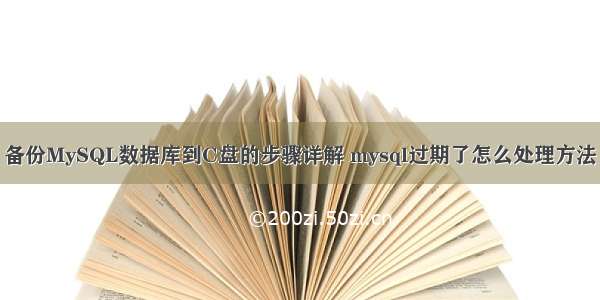 备份MySQL数据库到C盘的步骤详解 mysql过期了怎么处理方法

©200zi.50zi.cn